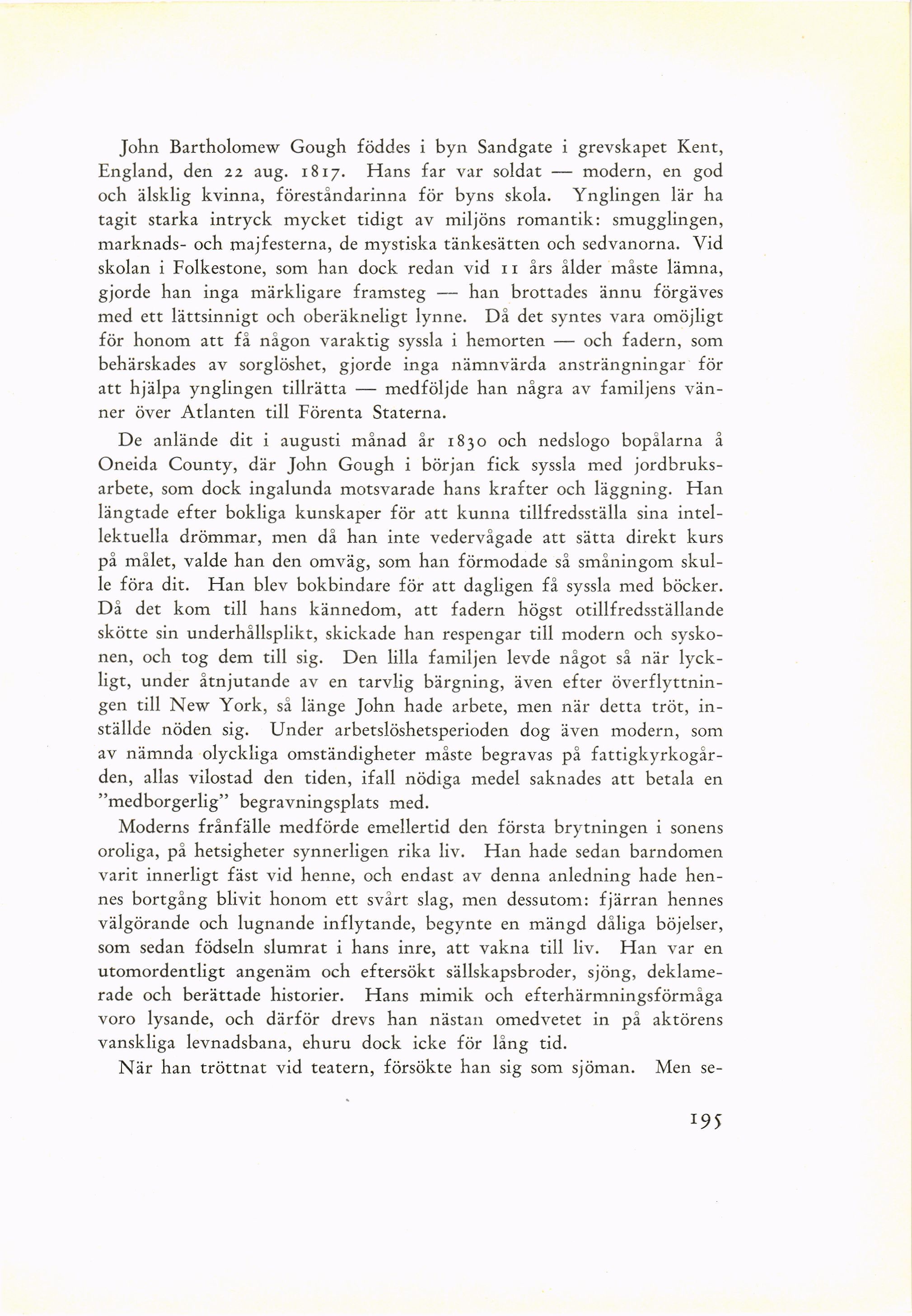 John Bartholomew Gough föddes i byn Sandgate i grevskapet Kent, England, den 22 aug. 1817. Hans far var soldat — modern, en god och älsklig kvinna, föreståndarinna för byns skola. Ynglingen lär ha tagit starka intryck mycket tidigt av miljöns romantik: smugglingen, marknads- och majfesterna, de mystiska tänkesätten och sedvanorna. Vid skolan i Folkestone, som han dock redan vid 11 års ålder måste lämna, gjorde han inga märkligare framsteg — han brottades ännu förgäves med ett lättsinnigt och oberäkneligt lynne. Då det syntes vara omöjligt för honom att få någon varaktig syssla i hemorten — och fadern, som behärskades av sorglöshet, gjorde inga nämnvärda ansträngningar för att hjälpa ynglingen tillrätta — medföljde han några av familjens vänner över Atlanten till Förenta Staterna.

De anlände dit i augusti månad år 1830 och nedslogo bopålarna å Oneida County, där John Gough i början fick syssla med jordbruksarbete, som dock ingalunda motsvarade hans krafter och läggning. Han längtade efter bokliga kunskaper för att kunna tillfredsställa sina intellektuella drömmar, men då han inte vedervågade att sätta direkt kurs på målet, valde han den omväg, som han förmodade så småningom skulle föra dit. Han blev bokbindare för att dagligen få syssla med böcker. Då det kom till hans kännedom, att fadern högst otillfredsställande skötte sin underhållsplikt, skickade han respengar till modern och syskonen, och tog dem till sig. Den lilla familjen levde något så när lyckligt, under åtnjutande av en tarvlig bärgning, även efter överflyttningen till New York, så länge John hade arbete, men när detta tröt, inställde nöden sig. Under arbetslöshetsperioden dog även modern, som av nämnda olyckliga omständigheter måste begravas på fattigkyrkogården, allas vilostad den tiden, ifall nödiga medel saknades att betala en "medborgerlig" begravningsplats med.

Moderns frånfälle medförde emellertid den första brytningen i sonens oroliga, på hetsigheter synnerligen rika liv. Han hade sedan barndomen varit innerligt fäst vid henne, och endast av denna anledning hade hennes bortgång blivit honom ett svårt slag, men dessutom: fjärran hennes välgörande och lugnande inflytande, begynte en mängd dåliga böjelser, som sedan födseln slumrat i hans inre, att vakna till liv. Han var en utomordentligt angenäm och eftersökt sällskapsbroder, sjöng, deklamerade och berättade historier. Hans mimik och efterhärmningsförmåga voro lysande, och därför drevs han nästan omedvetet in på aktörens vanskliga levnadsbana, ehuru dock icke för lång tid.

När han tröttnat vid teatern, försökte han sig som sjöman. Men se-

195